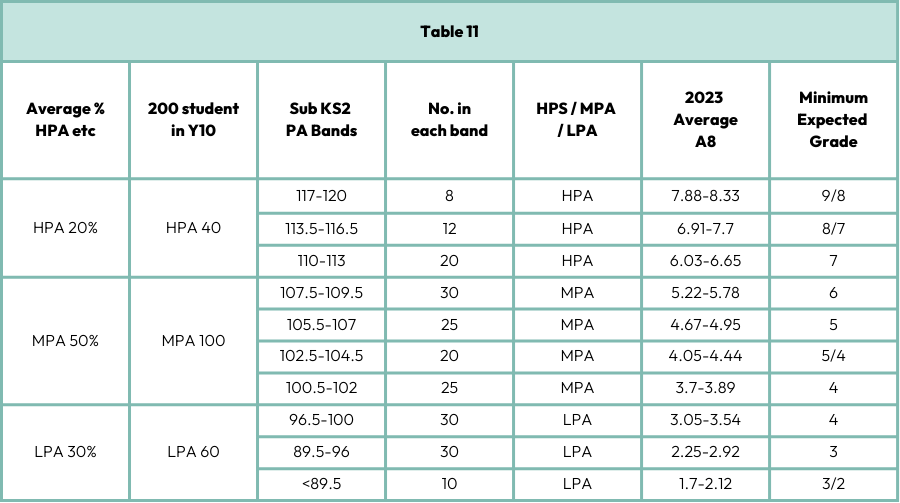 Table 11

| Average % HPA etc | 200 student in Y10 | Sub KS2 PA Bands | No. in each band | HPS / MPA / LPA | 2023 Average A8 | Minimum Expected Grade |
|---|---|---|---|---|---|---|
| HPA 20% | HPA 40 | 117-120 | 8 | HPA | 7.88-8.33 | 9/8 |
| | | 113.5-116.5 | 12 | HPA | 6.91-7.7 | 8/7 |
| | | 110-113 | 20 | HPA | 6.03-6.65 | 7 |
| MPA 50% | MPA 100 | 107.5-109.5 | 30 | MPA | 5.22-5.78 | 6 |
| | | 105.5-107 | 25 | MPA | 4.67-4.95 | 5 |
| | | 102.5-104.5 | 20 | MPA | 4.05-4.44 | 5/4 |
| | | 100.5-102 | 25 | MPA | 3.7-3.89 | 4 |
| LPA 30% | LPA 60 | 96.5-100 | 30 | LPA | 3.05-3.54 | 4 |
| | | 89.5-96 | 30 | LPA | 2.25-2.92 | 3 |
| | | <89.5 | 10 | LPA | 1.7-2.12 | 3/2 |